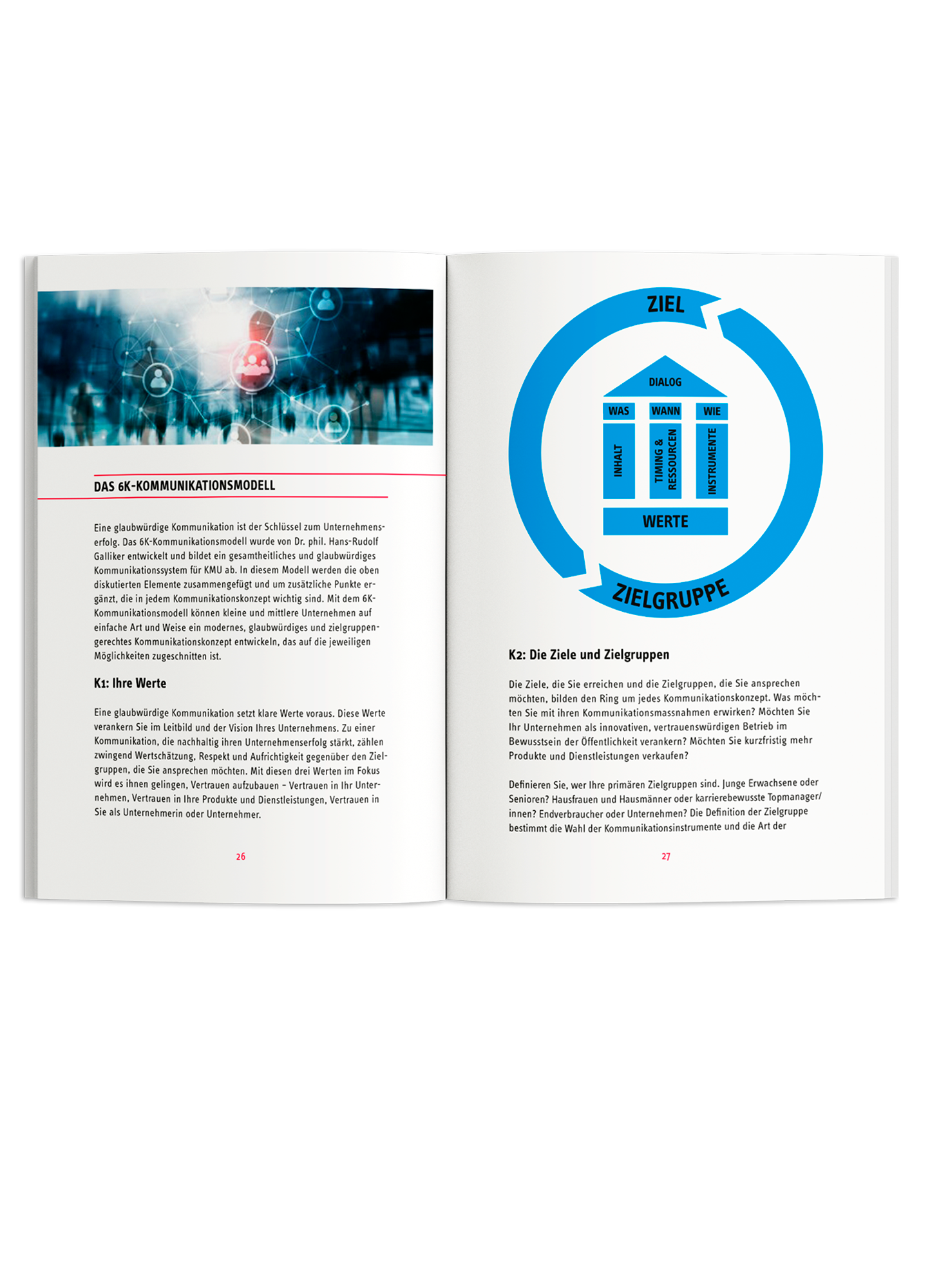 DAS 6K-KOMMUNIKATIONSMODELL

Eine glaubwürdige Kommunikation ist der Schlüssel zum Unternehmenserfolg. Das 6K-Kommunikationsmodell wurde von Dr. phil. Hans-Rudolf Galliker entwickelt und bildet ein gesamtheitliches und glaubwürdiges Kommunikationssystem für KMU ab. In diesem Modell werden die oben diskutierten Elemente zusammengefügt und um zusätzliche Punkte ergänzt, die in jedem Kommunikationskonzept wichtig sind. Mit dem 6K-Kommunikationsmodell können kleine und mittlere Unternehmen auf einfache Art und Weise ein modernes, glaubwürdiges und zielgruppengerechtes Kommunikationskonzept entwickeln, das auf die jeweiligen Möglichkeiten zugeschnitten ist.

K1: Ihre Werte

Eine glaubwürdige Kommunikation setzt klare Werte voraus. Diese Werte verankern Sie im Leitbild und der Vision Ihres Unternehmens. Zu einer Kommunikation, die nachhaltig ihren Unternehmenserfolg stärkt, zählen zwingend Wertschätzung, Respekt und Aufrichtigkeit gegenüber den Zielgruppen, die Sie ansprechen möchten. Mit diesen drei Werten im Fokus wird es ihnen gelingen, Vertrauen aufzubauen – Vertrauen in Ihr Unternehmen, Vertrauen in Ihre Produkte und Dienstleistungen, Vertrauen in Sie als Unternehmerin oder Unternehmer.

26

ZIEL

DIALOG

WAS

WANN

WIE

INHALT

TIMING & RESSOURCEN

INSTRUMENTE

WERTE

ZIELGRUPPE

K2: Die Ziele und Zielgruppen

Die Ziele, die Sie erreichen und die Zielgruppen, die Sie ansprechen möchten, bilden den Ring um jedes Kommunikationskonzept. Was möchten Sie mit ihren Kommunikationsmassnahmen erwirken? Möchten Sie Ihr Unternehmen als innovativen, vertrauenswürdigen Betrieb im Bewusstsein der Öffentlichkeit verankern? Möchten Sie kurzfristig mehr Produkte und Dienstleistungen verkaufen?

Definieren Sie, wer Ihre primären Zielgruppen sind. Junge Erwachsene oder Senioren? Hausfrauen und Hausmänner oder karrierebewusste Topmanager/innen? Endverbraucher oder Unternehmen? Die Definition der Zielgruppe bestimmt die Wahl der Kommunikationsinstrumente und die Art der

27